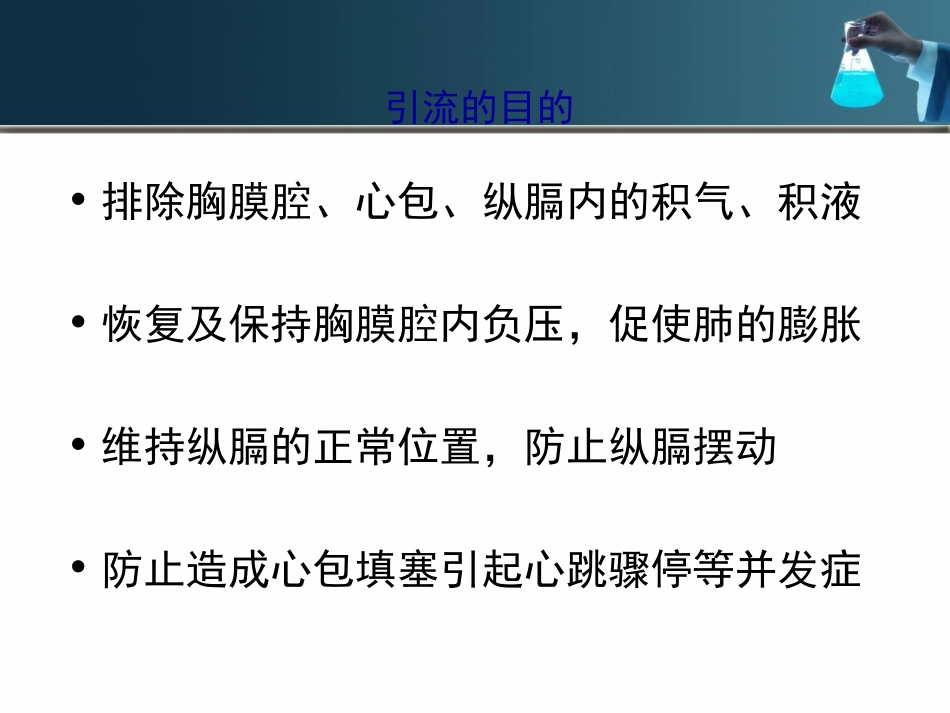 引流的目的

• 排除胸膜腔、心包、纵膈内的积气、积液

• 恢复及保持胸膜腔内负压，促使肺的膨胀

• 维持纵膈的正常位置，防止纵膈摆动

• 防止造成心包填塞引起心跳骤停等并发症